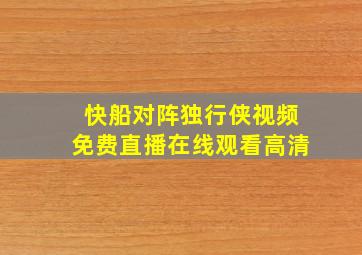 快船对阵独行侠视频
免费直播在线观看高清